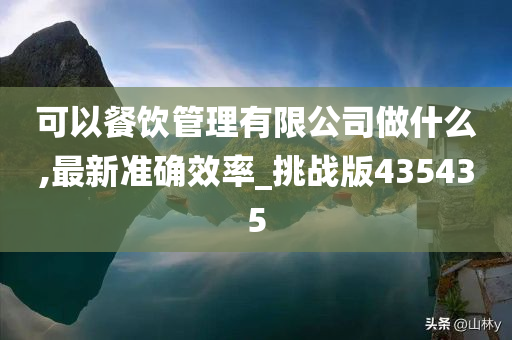 可以餐饮管理有限公司做什么,最新准确效率_挑战版435435

头条 @山林y